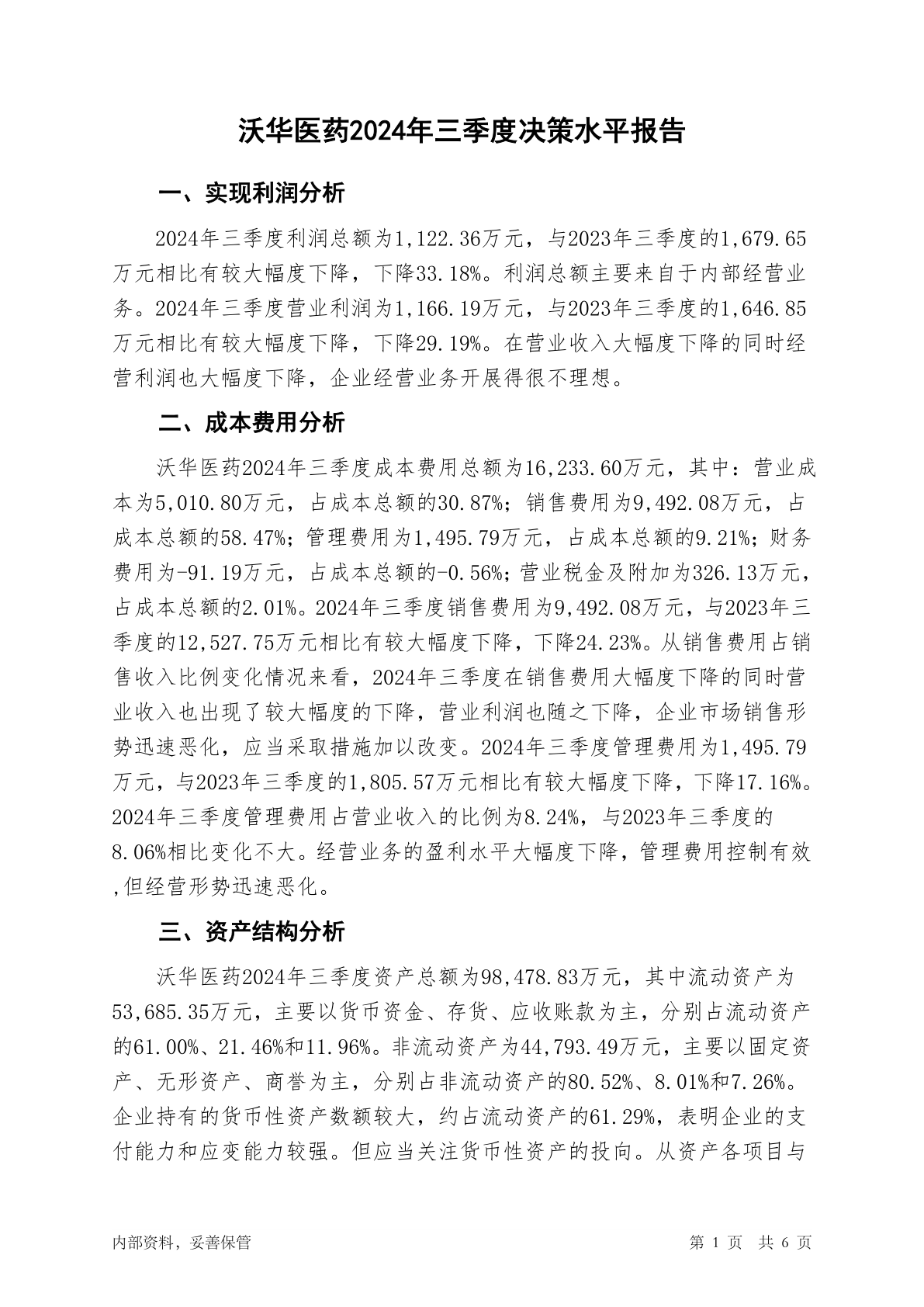 沃华医药2024年三季度决策水平报告

一、实现利润分析

2024年三季度利润总额为1,122.36万元，与2023年三季度的1,679.65万元相比有较大幅度下降，下降33.18%。利润总额主要来自于内部经营业务。2024年三季度营业利润为1,166.19万元，与2023年三季度的1,646.85万元相比有较大幅度下降，下降29.19%。在营业收入大幅度下降的同时经营利润也大幅度下降，企业经营业务开展得很不理想。

二、成本费用分析

沃华医药2024年三季度成本费用总额为16,233.60万元，其中：营业成本为5,010.80万元，占成本总额的30.87%；销售费用为9,492.08万元，占成本总额的58.47%；管理费用为1,495.79万元，占成本总额的9.21%；财务费用为-91.19万元，占成本总额的-0.56%；营业税金及附加为326.13万元，占成本总额的2.01%。2024年三季度销售费用为9,492.08万元，与2023年三季度的12,527.75万元相比有较大幅度下降，下降24.23%。从销售费用占销售收入比例变化情况来看，2024年三季度在销售费用大幅度下降的同时营业收入也出现了较大幅度的下降，营业利润也随之下降，企业市场销售形势迅速恶化，应当采取措施加以改变。2024年三季度管理费用为1,495.79万元，与2023年三季度的1,805.57万元相比有较大幅度下降，下降17.16%。2024年三季度管理费用占营业收入的比例为8.24%，与2023年三季度的8.06%相比变化不大。经营业务的盈利水平大幅度下降，管理费用控制有效,但经营形势迅速恶化。

三、资产结构分析

沃华医药2024年三季度资产总额为98,478.83万元，其中流动资产为53,685.35万元，主要以货币资金、存货、应收账款为主，分别占流动资产的61.00%、21.46%和11.96%。非流动资产为44,793.49万元，主要以固定资产、无形资产、商誉为主，分别占非流动资产的80.52%、8.01%和7.26%。企业持有的货币性资产数额较大，约占流动资产的61.29%，表明企业的支付能力和应变能力较强。但应当关注货币性资产的投向。从资产各项目与

内部资料，妥善保管

第 1 页 共 6 页